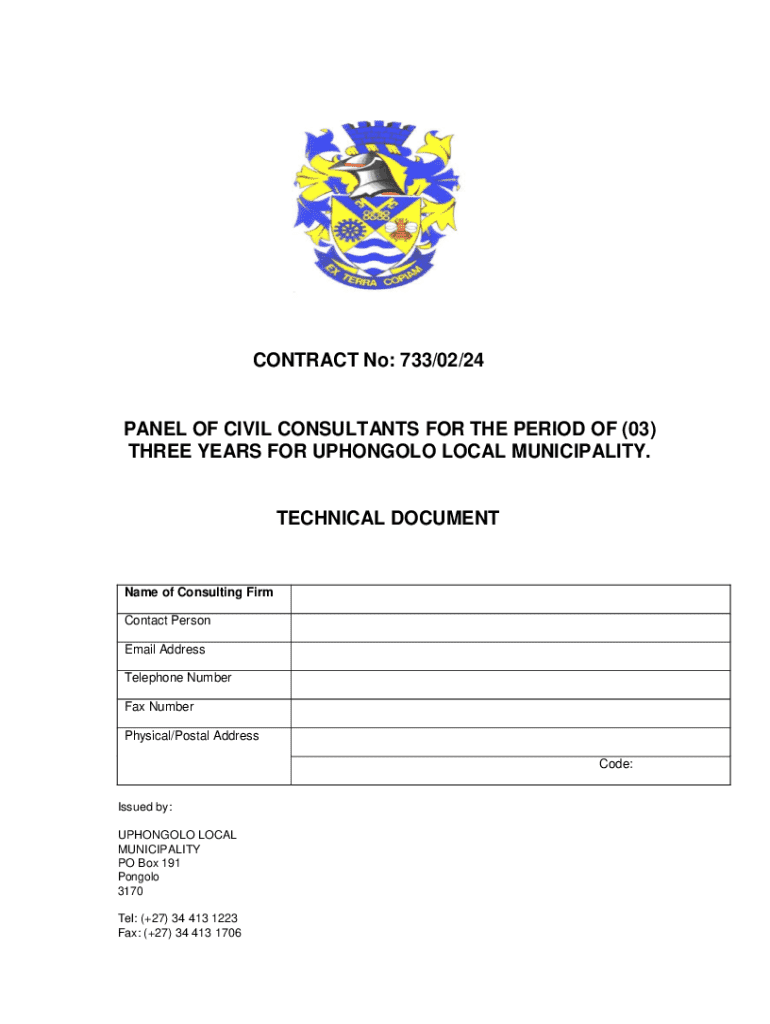 EX TERRA COPIAM

CONTRACT No: 733/02/24

PANEL OF CIVIL CONSULTANTS FOR THE PERIOD OF (03) THREE YEARS FOR UPHONGOLO LOCAL MUNICIPALITY.

TECHNICAL DOCUMENT

| Name of Consulting Firm | |
|---|---|
| Contact Person | |
| Email Address | |
| Telephone Number | |
| Fax Number | |
| Physical/Postal Address | |
| | Code: |

Issued by:

UPHONGOLO LOCAL MUNICIPALITY
PO Box 191
Pongolo
3170

Tel: (+27) 34 413 1223
Fax: (+27) 34 413 1706